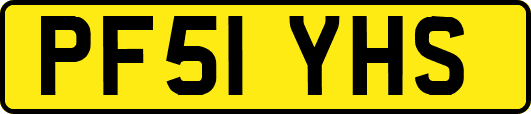 PF51 YHS